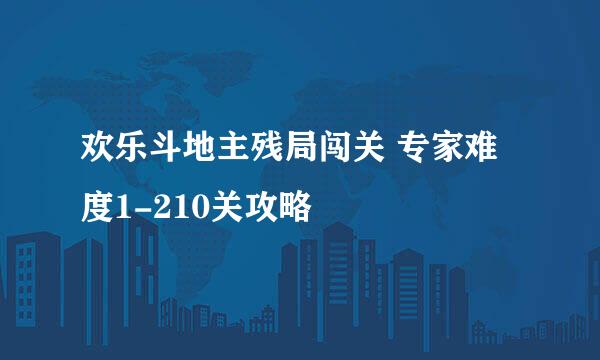 欢乐斗地主残局闯关 专家难度1-210关攻略